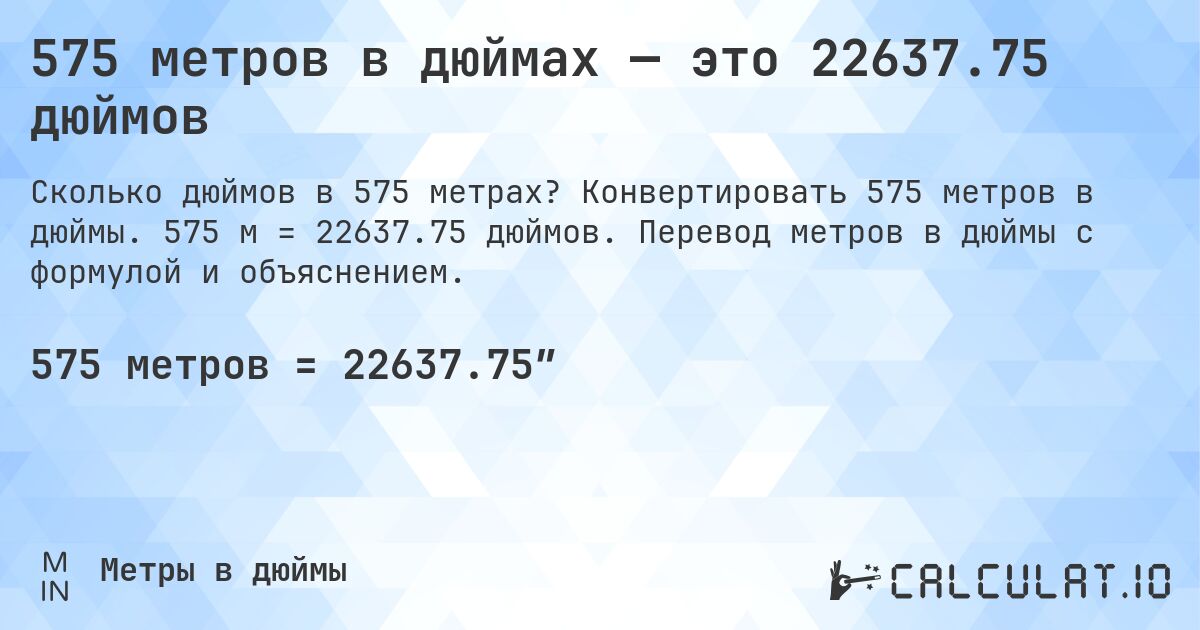 575 метров в дюймах — это 22637.75 дюймов

Сколько дюймов в 575 метрах? Конвертировать 575 метров в дюймы. 575 м = 22637.75 дюймов. Перевод метров в дюймы с формулой и объяснением.

575 метров = 22637.75″

M
IN
Метры в дюймы

CALCULAT.IO